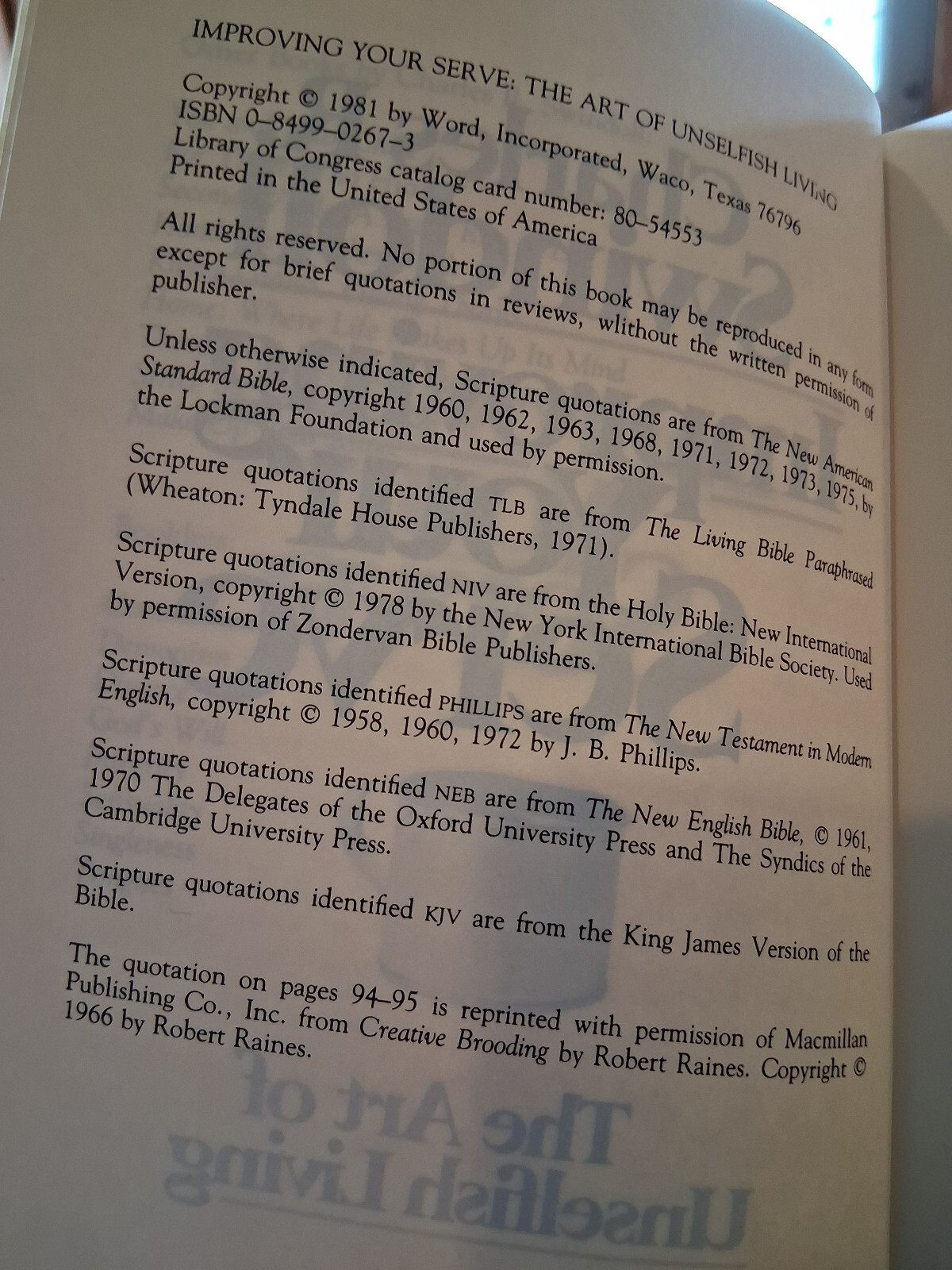 IMPROVING YOUR SERVE: THE ART OF UNSELFISH LIVING

Copyright © 1981 by Word, Incorporated, Waco, Texas 76796
ISBN 0–8499–0267–3
Library of Congress catalog card number: 80–54553
Printed in the United States of America

All rights reserved. No portion of this book may be reproduced in any form except for brief quotations in reviews, wlithout the written permission of publisher.

Unless otherwise indicated, Scripture quotations are from The New American Standard Bible, copyright 1960, 1962, 1963, 1968, 1971, 1972, 1973, 1975, by the Lockman Foundation and used by permission.

Scripture quotations identified TLB are from The Living Bible Paraphrased (Wheaton: Tyndale House Publishers, 1971).

Scripture quotations identified NIV are from the Holy Bible: New International Version, copyright © 1978 by the New York International Bible Society. Used by permission of Zondervan Bible Publishers.

Scripture quotations identified PHILLIPS are from The New Testament in Modern English, copyright © 1958, 1960, 1972 by J. B. Phillips.

Scripture quotations identified NEB are from The New English Bible, © 1961, 1970 The Delegates of the Oxford University Press and The Syndics of the Cambridge University Press.

Scripture quotations identified KJV are from the King James Version of the Bible.

The quotation on pages 94–95 is reprinted with permission of Macmillan Publishing Co., Inc. from Creative Brooding by Robert Raines. Copyright © 1966 by Robert Raines.